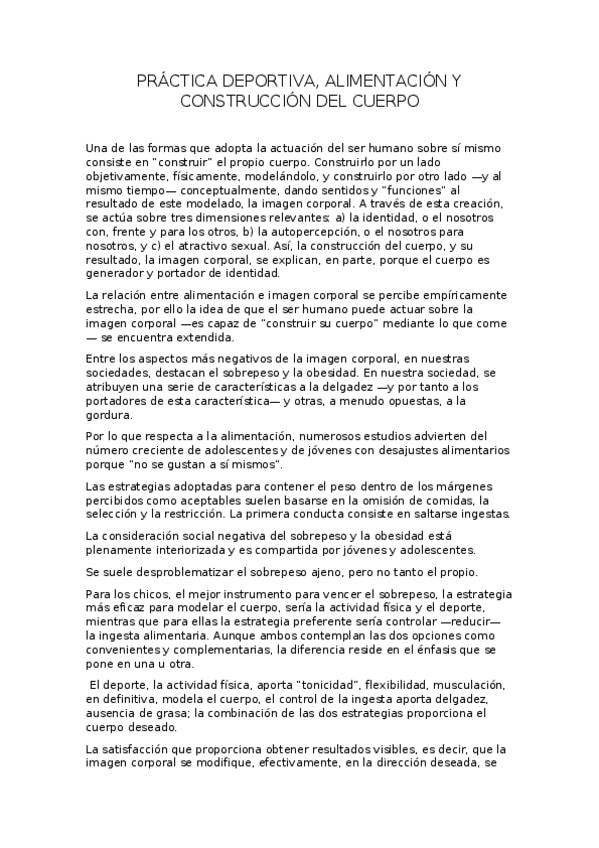 PRÁCTICA DEPORTIVA, ALIMENTACIÓN Y CONSTRUCCIÓN DEL CUERPO

Una de las formas que adopta la actuación del ser humano sobre sí mismo consiste en "construir" el propio cuerpo. Construirlo por un lado objetivamente, físicamente, modelándolo, y construirlo por otro lado —y al mismo tiempo— conceptualmente, dando sentidos y "funciones" al resultado de este modelado, la imagen corporal. A través de esta creación, se actúa sobre tres dimensiones relevantes: a) la identidad, o el nosotros con, frente y para los otros, b) la autopercepción, o el nosotros para nosotros, y c) el atractivo sexual. Así, la construcción del cuerpo, y su resultado, la imagen corporal, se explican, en parte, porque el cuerpo es generador y portador de identidad.

La relación entre alimentación e imagen corporal se percibe empíricamente estrecha, por ello la idea de que el ser humano puede actuar sobre la imagen corporal —es capaz de "construir su cuerpo" mediante lo que come — se encuentra extendida.

Entre los aspectos más negativos de la imagen corporal, en nuestras sociedades, destacan el sobrepeso y la obesidad. En nuestra sociedad, se atribuyen una serie de características a la delgadez —y por tanto a los portadores de esta característica— y otras, a menudo opuestas, a la gordura.

Por lo que respecta a la alimentación, numerosos estudios advierten del número creciente de adolescentes y de jóvenes con desajustes alimentarios porque "no se gustan a sí mismos".

Las estrategias adoptadas para contener el peso dentro de los márgenes percibidos como aceptables suelen basarse en la omisión de comidas, la selección y la restricción. La primera conducta consiste en saltarse ingestas.

La consideración social negativa del sobrepeso y la obesidad está plenamente interiorizada y es compartida por jóvenes y adolescentes.

Se suele desproblematizar el sobrepeso ajeno, pero no tanto el propio.

Para los chicos, el mejor instrumento para vencer el sobrepeso, la estrategia más eficaz para modelar el cuerpo, sería la actividad física y el deporte, mientras que para ellas la estrategia preferente sería controlar —reducir— la ingesta alimentaria. Aunque ambos contemplan las dos opciones como convenientes y complementarias, la diferencia reside en el énfasis que se pone en una u otra.

El deporte, la actividad física, aporta "tonicidad", flexibilidad, musculación, en definitiva, modela el cuerpo, el control de la ingesta aporta delgadez, ausencia de grasa; la combinación de las dos estrategias proporciona el cuerpo deseado.

La satisfacción que proporciona obtener resultados visibles, es decir, que la imagen corporal se modifique, efectivamente, en la dirección deseada, se